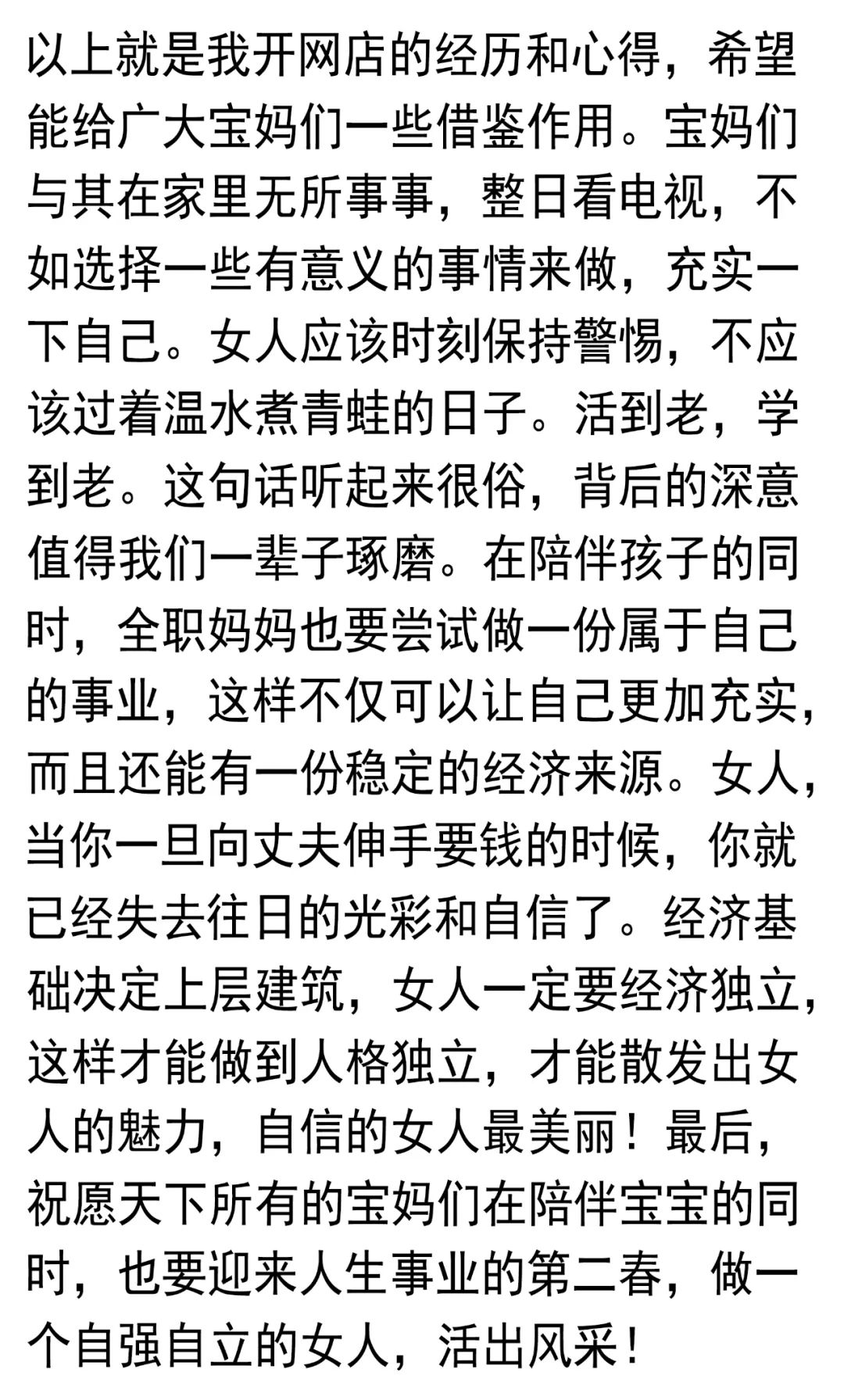 以上就是我开网店的经历和心得，希望能给广大宝妈们一些借鉴作用。宝妈们与其在家里无所事事，整日看电视，不如选择一些有意义的事情来做，充实一下自己。女人应该时刻保持警惕，不应该过着温水煮青蛙的日子。活到老，学到老。这句话听起来很俗，背后的深意值得我们一辈子琢磨。在陪伴孩子的同时，全职妈妈也要尝试做一份属于自己的事业，这样不仅可以让自己更加充实，而且还能有一份稳定的经济来源。女人，当你一旦向丈夫伸手要钱的时候，你就已经失去往日的光彩和自信了。经济基础决定上层建筑，女人一定要经济独立，这样才能做到人格独立，才能散发出女人的魅力，自信的女人最美丽！最后，祝愿天下所有的宝妈们在陪伴宝宝的同时，也要迎来人生事业的第二春，做一个自强自立的女人，活出风采！